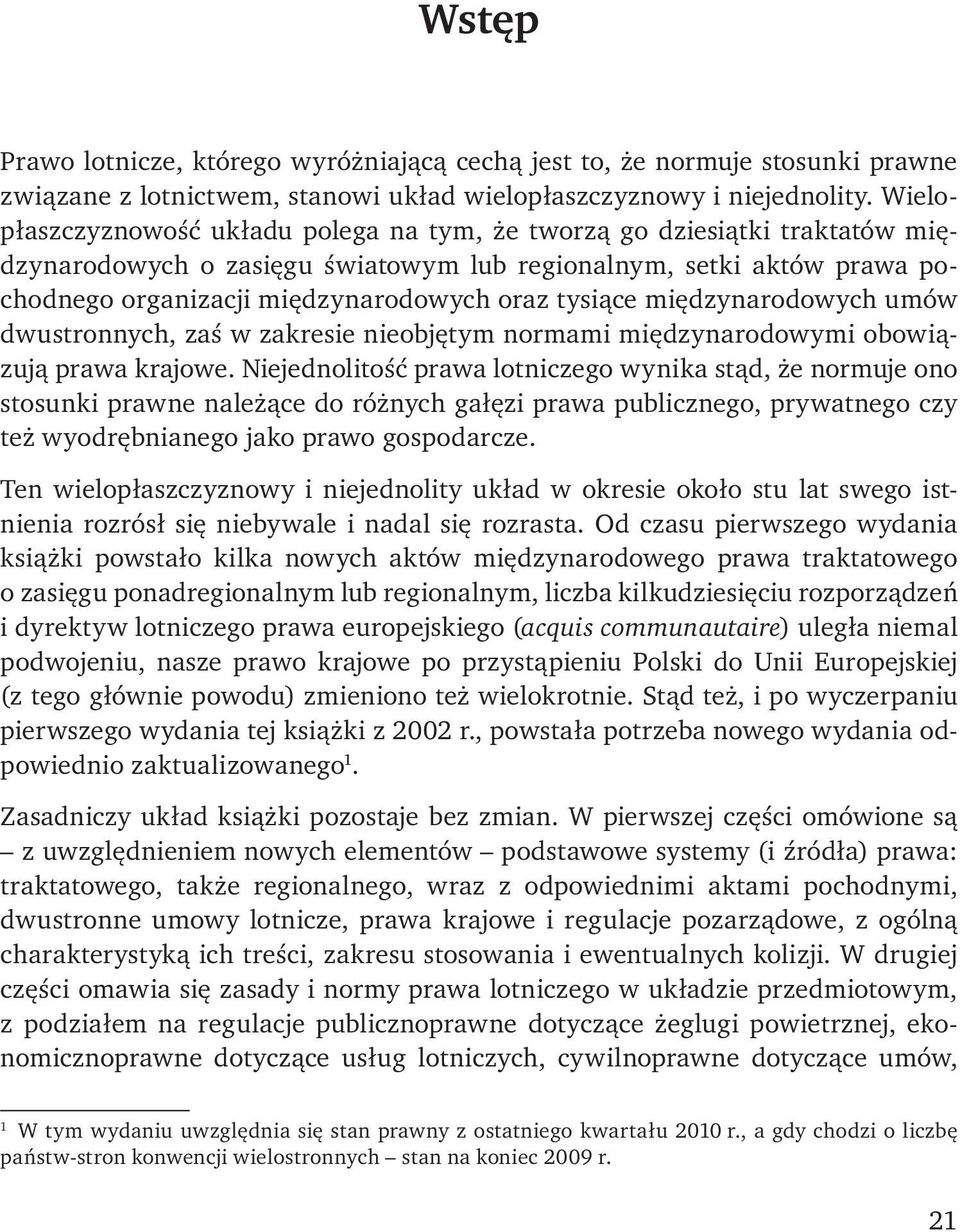 Wstęp

Prawo lotnicze, którego wyróżniającą cechą jest to, że normuje stosunki prawne związane z lotnictwem, stanowi układ wielopłaszczyznowy i niejednolity. Wielopłaszczyznowość układu polega na tym, że tworzą go dziesiątki traktatów międzynarodowych o zasięgu światowym lub regionalnym, setki aktów prawa pochodnego organizacji międzynarodowych oraz tysiące międzynarodowych umów dwustronnych, zaś w zakresie nieobjętym normami międzynarodowymi obowiązują prawa krajowe. Niejednolitość prawa lotniczego wynika stąd, że normuje ono stosunki prawne należące do różnych gałęzi prawa publicznego, prywatnego czy też wyodrębnianego jako prawo gospodarcze.

Ten wielopłaszczyznowy i niejednolity układ w okresie około stu lat swego istnienia rozrósł się niebywale i nadal się rozrasta. Od czasu pierwszego wydania książki powstało kilka nowych aktów międzynarodowego prawa traktatowego o zasięgu ponadregionalnym lub regionalnym, liczba kilkudziesięciu rozporządzeń i dyrektyw lotniczego prawa europejskiego (acquis communautaire) uległa niemal podwojeniu, nasze prawo krajowe po przystąpieniu Polski do Unii Europejskiej (z tego głównie powodu) zmieniono też wielokrotnie. Stąd też, i po wyczerpaniu pierwszego wydania tej książki z 2002 r., powstała potrzeba nowego wydania odpowiednio zaktualizowanego$^1$.

Zasadniczy układ książki pozostaje bez zmian. W pierwszej części omówione są – z uwzględnieniem nowych elementów – podstawowe systemy (i źródła) prawa: traktatowego, także regionalnego, wraz z odpowiednimi aktami pochodnymi, dwustronne umowy lotnicze, prawa krajowe i regulacje pozarządowe, z ogólną charakterystyką ich treści, zakresu stosowania i ewentualnych kolizji. W drugiej części omawia się zasady i normy prawa lotniczego w układzie przedmiotowym, z podziałem na regulacje publicznoprawne dotyczące żeglugi powietrznej, ekonomicznoprawne dotyczące usług lotniczych, cywilnoprawne dotyczące umów,

$^1$ W tym wydaniu uwzględnia się stan prawny z ostatniego kwartału 2010 r., a gdy chodzi o liczbę państw-stron konwencji wielostronnych – stan na koniec 2009 r.

21